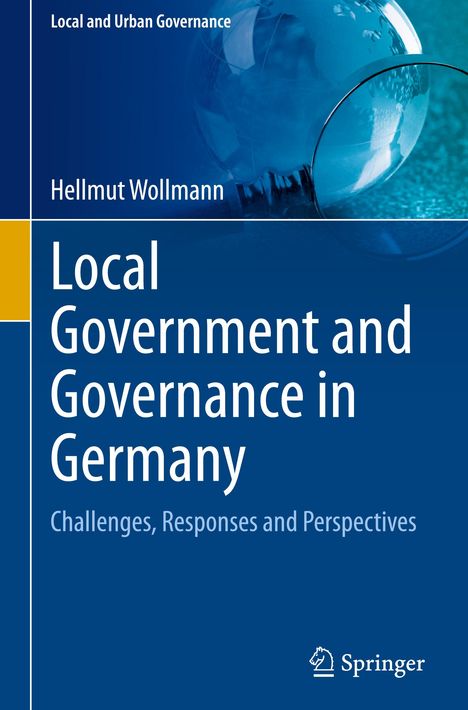 Local and Urban Governance

Hellmut Wollmann

Local Government and Governance in Germany

Challenges, Responses and Perspectives

Springer